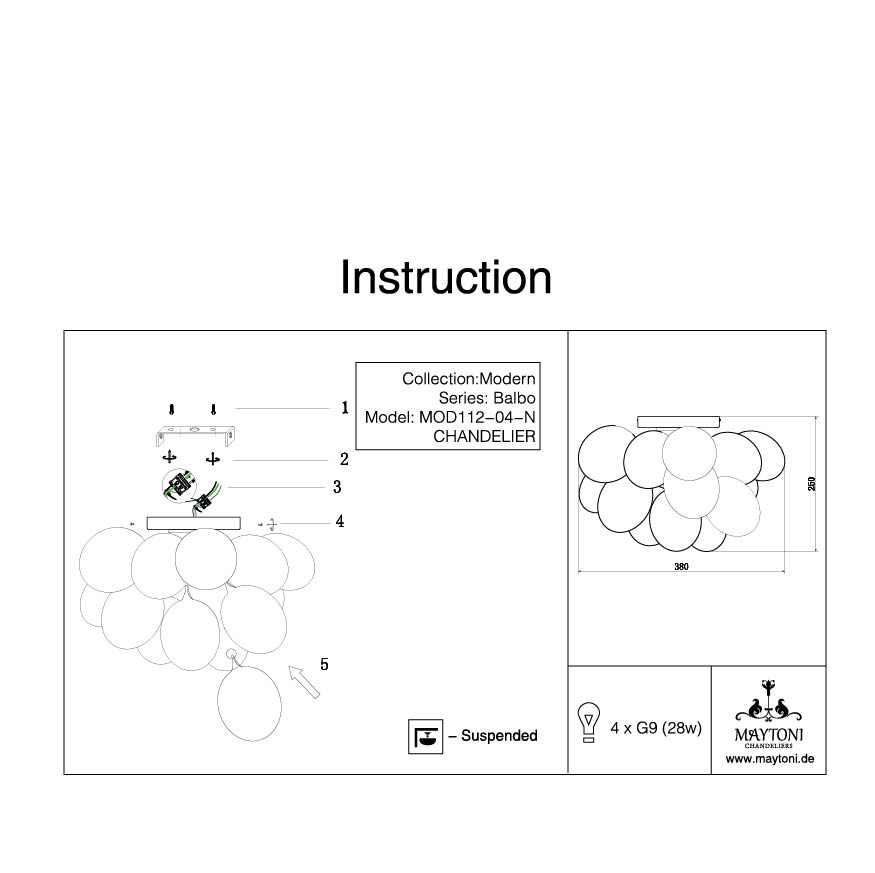 Instruction

Collection:Modern
Series: Balbo
Model: MOD112-04-N
CHANDELIER

1
2
3
4
5

– Suspended

250
380

4 x G9 (28w)

MAYTONI
CHANDELIERS
www.maytoni.de